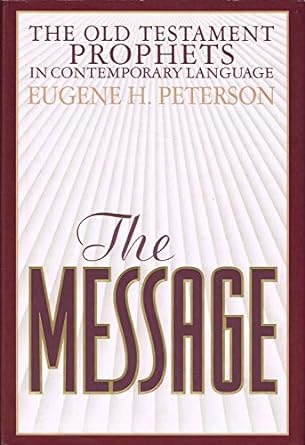 THE OLD TESTAMENT
PROPHETS
IN CONTEMPORARY LANGUAGE
EUGENE H. PETERSON

The
MESSAGE